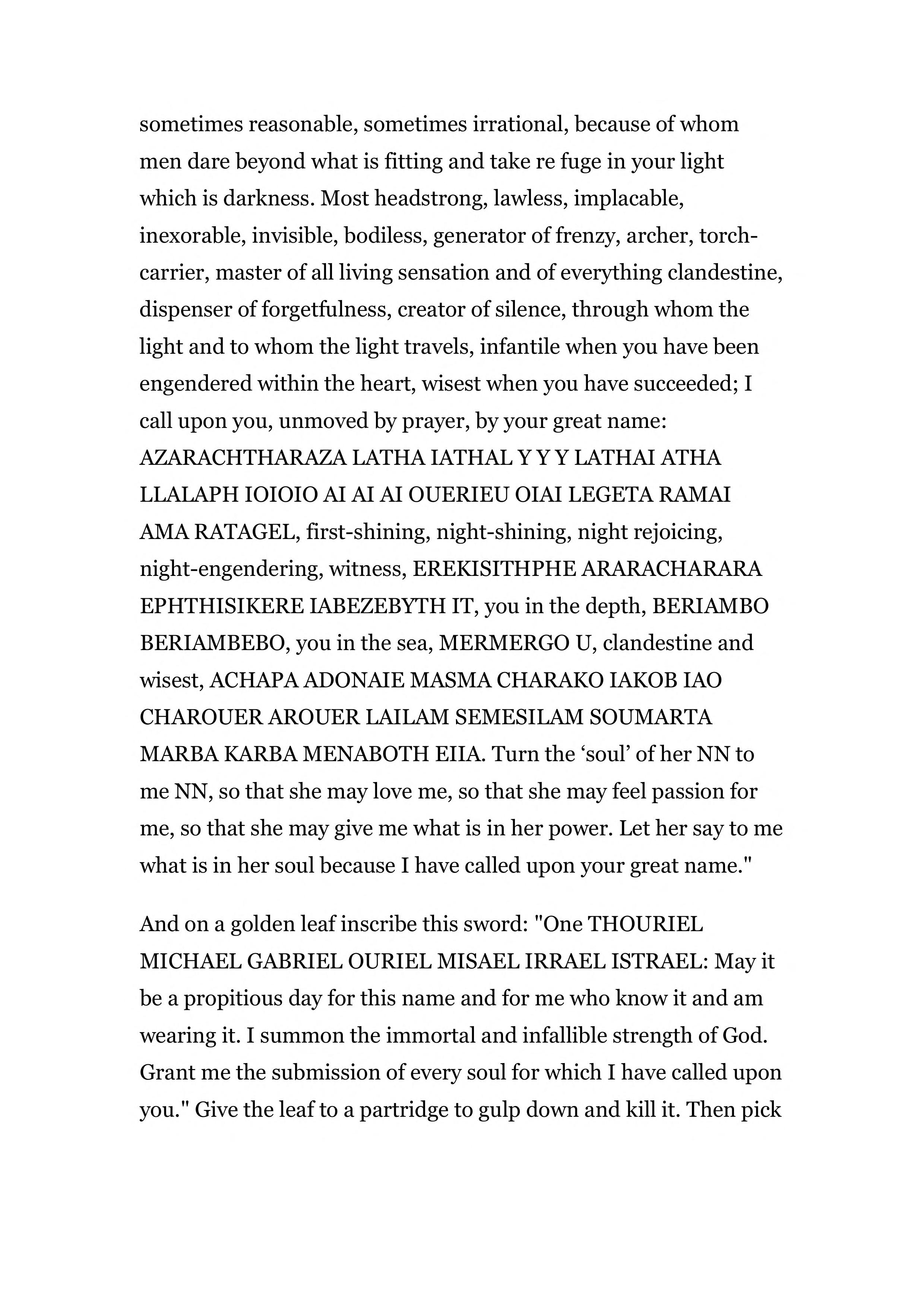 sometimes reasonable, sometimes irrational, because of whom men dare beyond what is fitting and take re fuge in your light which is darkness. Most headstrong, lawless, implacable, inexorable, invisible, bodiless, generator of frenzy, archer, torch-carrier, master of all living sensation and of everything clandestine, dispenser of forgetfulness, creator of silence, through whom the light and to whom the light travels, infantile when you have been engendered within the heart, wisest when you have succeeded; I call upon you, unmoved by prayer, by your great name: AZARACHTHARAZA LATHA IATHAL Y Y Y LATHAI ATHA LLALAPH IOIOIO AI AI AI OUERIEU OIAI LEGETA RAMAI AMA RATAGEL, first-shining, night-shining, night rejoicing, night-engendering, witness, EREKISITHPHE ARARACHARARA EPHTHISIKERE IABEZEBYTH IT, you in the depth, BERIAMBO BERIAMBEBO, you in the sea, MERMERGO U, clandestine and wisest, ACHAPA ADONAIE MASMA CHARAKO IAKOB IAO CHAROUER AROUER LAILAM SEMESILAM SOUMARTA MARBA KARBA MENABOTH EIIA. Turn the ‘soul’ of her NN to me NN, so that she may love me, so that she may feel passion for me, so that she may give me what is in her power. Let her say to me what is in her soul because I have called upon your great name."

And on a golden leaf inscribe this sword: "One THOURIEL MICHAEL GABRIEL OURIEL MISAEL IRRAEL ISTRAEL: May it be a propitious day for this name and for me who know it and am wearing it. I summon the immortal and infallible strength of God. Grant me the submission of every soul for which I have called upon you." Give the leaf to a partridge to gulp down and kill it. Then pick